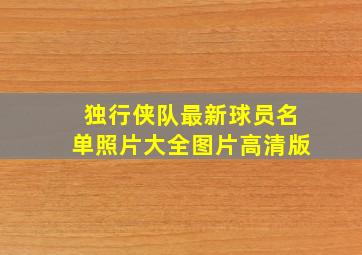 独行侠队最新球员名单照片大全图片高清版